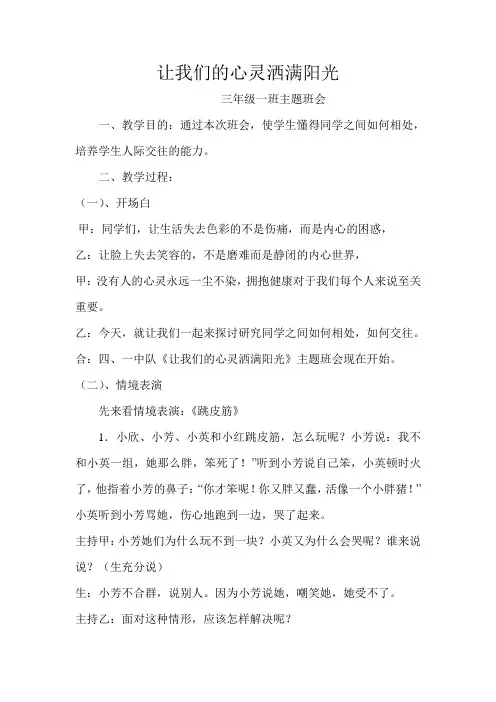 让我们的心灵洒满阳光

三年级一班主题班会

一、教学目的：通过本次班会，使学生懂得同学之间如何相处，培养学生人际交往的能力。

二、教学过程：

（一）、开场白

甲：同学们，让生活失去色彩的不是伤痛，而是内心的困惑，

乙：让脸上失去笑容的，不是磨难而是静闭的内心世界，

甲：没有人的心灵永远一尘不染，拥抱健康对于我们每个人来说至关重要。

乙：今天，就让我们一起来探讨研究同学之间如何相处，如何交往。

合：四、一中队《让我们的心灵洒满阳光》主题班会现在开始。

（二）、情境表演

先来看情境表演：《跳皮筋》

1．小欣、小芳、小英和小红跳皮筋，怎么玩呢？小芳说：我不和小英一组，她那么胖，笨死了！”听到小芳说自己笨，小英顿时火了，他指着小芳的鼻子：“你才笨呢！你又胖又蠢，活像一个小胖猪！”小英听到小芳骂她，伤心地跑到一边，哭了起来。

主持甲：小芳她们为什么玩不到一块？小英又为什么会哭呢？谁来说说？（生充分说）

生：小芳不合群，说别人。因为小芳说她，嘲笑她，她受不了。

主持乙：面对这种情形，应该怎样解决呢？